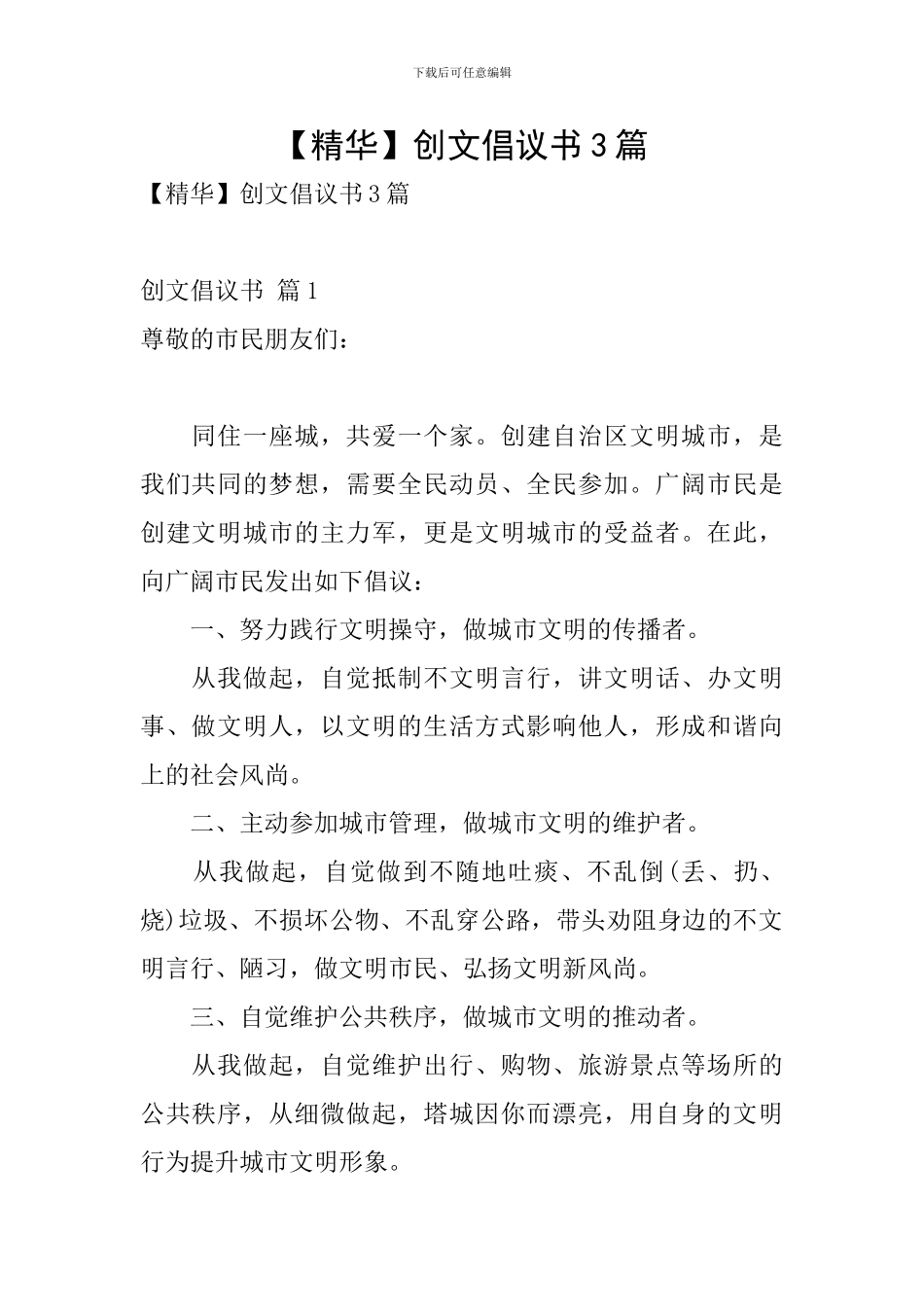 下载后可任意编辑

【精华】创文倡议书3篇

【精华】创文倡议书3篇

创文倡议书 篇1

尊敬的市民朋友们：

同住一座城，共爱一个家。创建自治区文明城市，是我们共同的梦想，需要全民动员、全民参加。广阔市民是创建文明城市的主力军，更是文明城市的受益者。在此，向广阔市民发出如下倡议：

一、努力践行文明操守，做城市文明的传播者。

从我做起，自觉抵制不文明言行，讲文明话、办文明事、做文明人，以文明的生活方式影响他人，形成和谐向上的社会风尚。

二、主动参加城市管理，做城市文明的维护者。

从我做起，自觉做到不随地吐痰、不乱倒(丢、扔、烧)垃圾、不损坏公物、不乱穿公路，带头劝阻身边的不文明言行、陋习，做文明市民、弘扬文明新风尚。

三、自觉维护公共秩序，做城市文明的推动者。

从我做起，自觉维护出行、购物、旅游景点等场所的公共秩序，从细微做起，塔城因你而漂亮，用自身的文明行为提升城市文明形象。